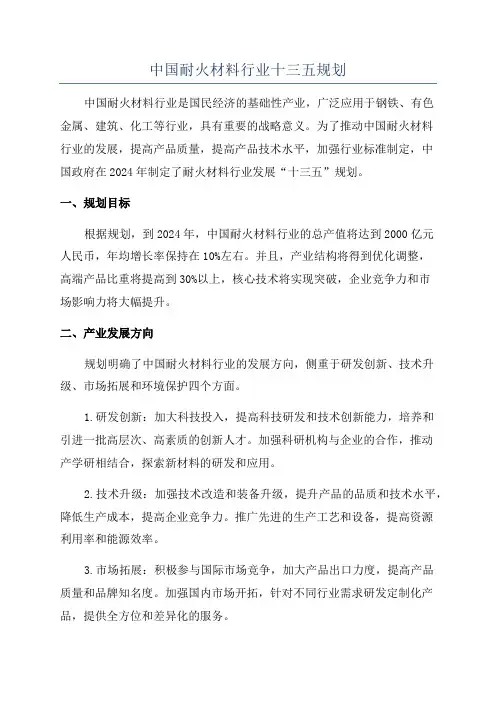 中国耐火材料行业十三五规划

中国耐火材料行业是国民经济的基础性产业，广泛应用于钢铁、有色金属、建筑、化工等行业，具有重要的战略意义。为了推动中国耐火材料行业的发展，提高产品质量，提高产品技术水平，加强行业标准制定，中国政府在2024年制定了耐火材料行业发展“十三五”规划。

一、规划目标

根据规划，到2024年，中国耐火材料行业的总产值将达到2000亿元人民币，年均增长率保持在10%左右。并且，产业结构将得到优化调整，高端产品比重将提高到30%以上，核心技术将实现突破，企业竞争力和市场影响力将大幅提升。

二、产业发展方向

规划明确了中国耐火材料行业的发展方向，侧重于研发创新、技术升级、市场拓展和环境保护四个方面。

1.研发创新：加大科技投入，提高科技研发和技术创新能力，培养和引进一批高层次、高素质的创新人才。加强科研机构与企业的合作，推动产学研相结合，探索新材料的研发和应用。

2.技术升级：加强技术改造和装备升级，提升产品的品质和技术水平，降低生产成本，提高企业竞争力。推广先进的生产工艺和设备，提高资源利用率和能源效率。

3.市场拓展：积极参与国际市场竞争，加大产品出口力度，提高产品质量和品牌知名度。加强国内市场开拓，针对不同行业需求研发定制化产品，提供全方位和差异化的服务。